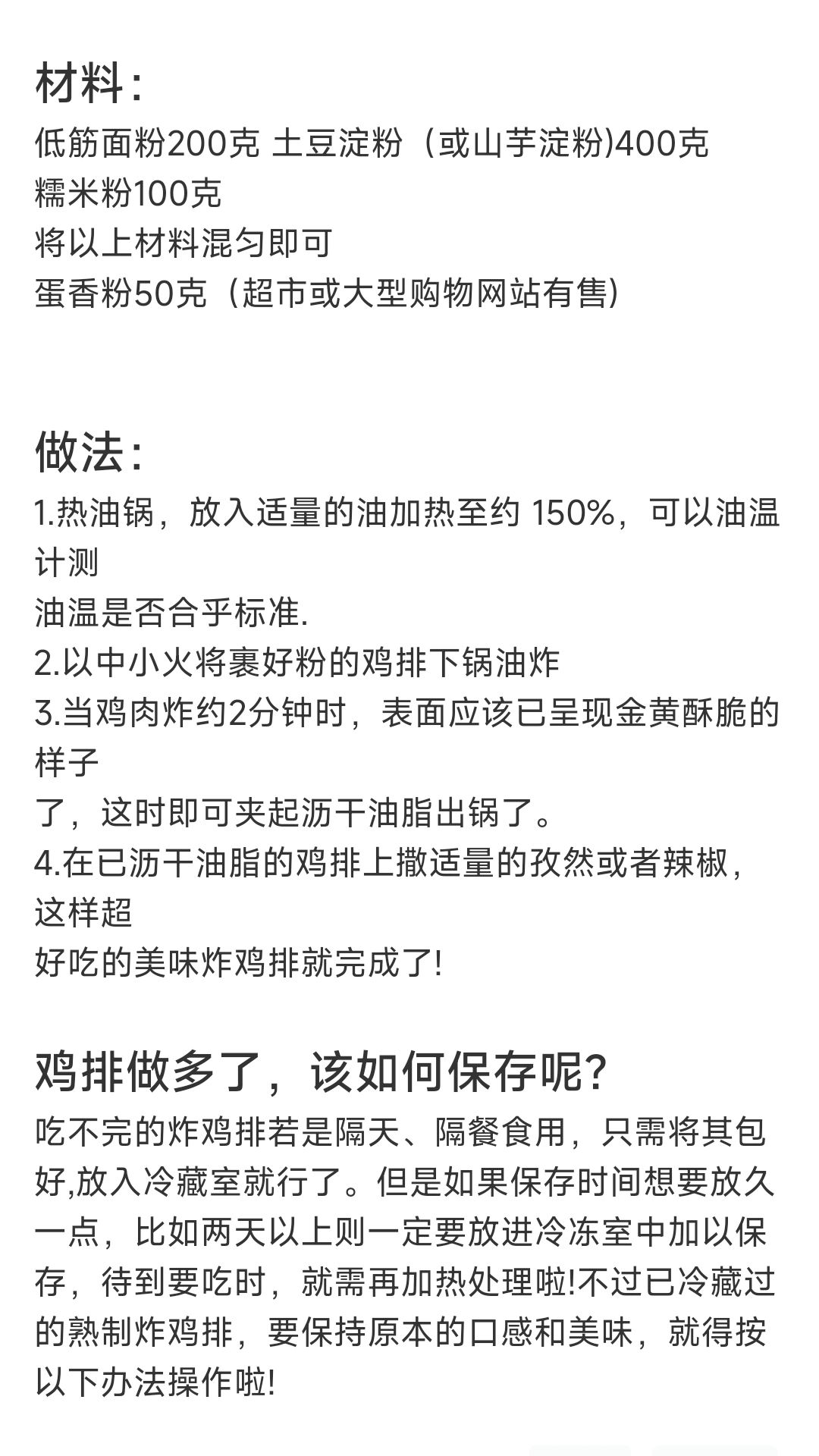 材料:
低筋面粉200克 土豆淀粉（或山芋淀粉)400克
糯米粉100克
将以上材料混匀即可
蛋香粉50克（超市或大型购物网站有售）

做法:
1.热油锅，放入适量的油加热至约 150%，可以油温计测
油温是否合乎标准.
2.以中小火将裹好粉的鸡排下锅油炸
3.当鸡肉炸约2分钟时，表面应该已呈现金黄酥脆的样子
了，这时即可夹起沥干油脂出锅了。
4.在已沥干油脂的鸡排上撒适量的孜然或者辣椒，这样超
好吃的美味炸鸡排就完成了!

鸡排做多了，该如何保存呢?
吃不完的炸鸡排若是隔天、隔餐食用，只需将其包好,放入冷藏室就行了。但是如果保存时间想要放久一点，比如两天以上则一定要放进冷冻室中加以保存，待到要吃时，就需再加热处理啦!不过已冷藏过的熟制炸鸡排，要保持原本的口感和美味，就得按以下办法操作啦!